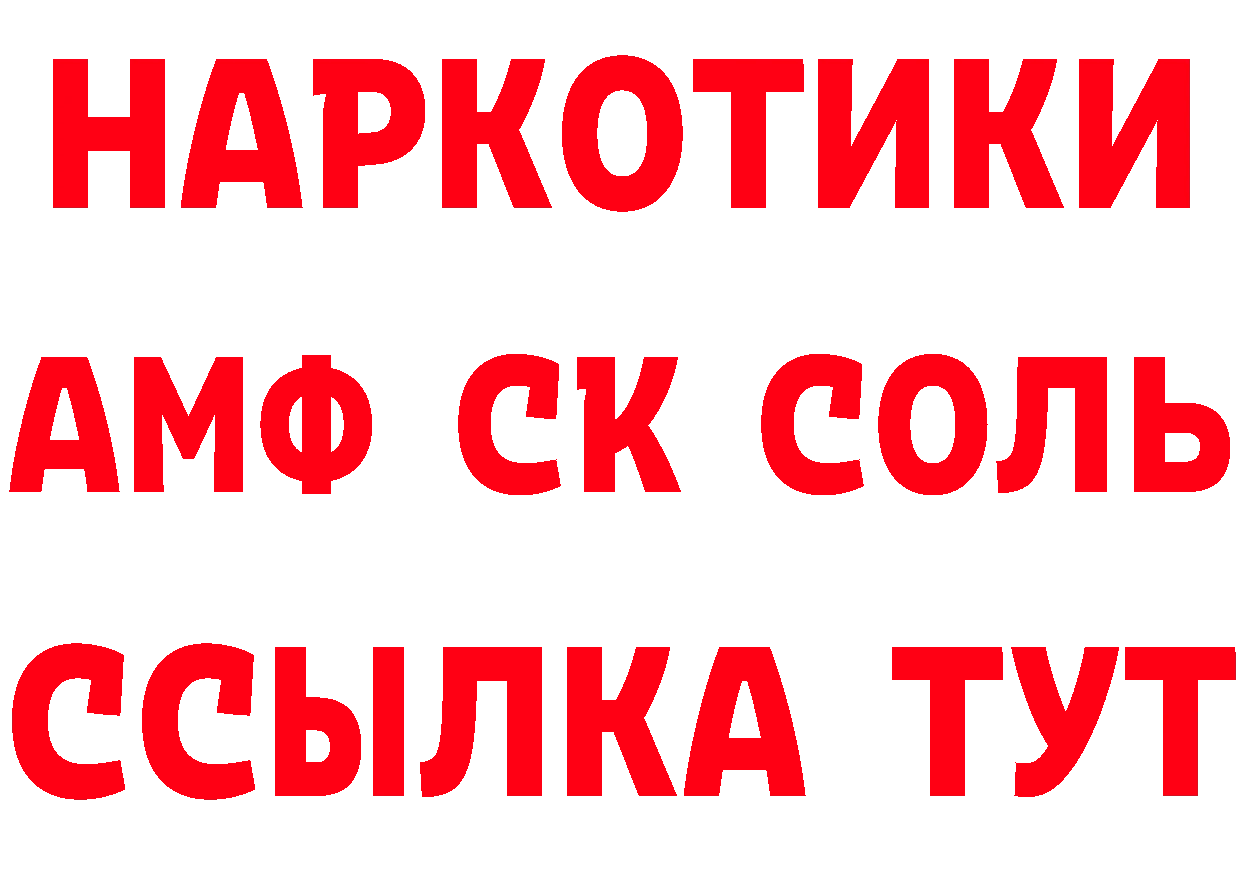 НАРКОТИКИ

АМФ СК СОЛЬ

ССЫЛКА ТУТ